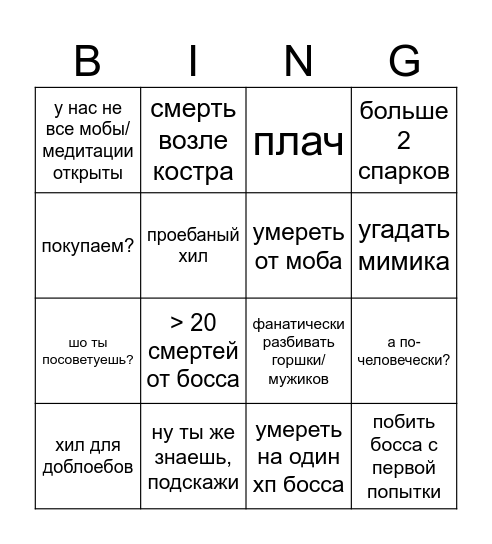 | B | I | N | G |
|---|---|---|---|
| у нас не все мобы/ медитации открыты | смерть возле костра | плач | больше 2 спарков |
| покупаем? | проебаный хил | умереть от моба | угадать мимика |
| шо ты посоветуешь? | > 20 смертей от босса | фанатически разбивать горшки/ мужиков | а по-человечески? |
| хил для доблоебов | ну ты же знаешь, подскажи | умереть на один хп босса | побить босса с первой попытки |